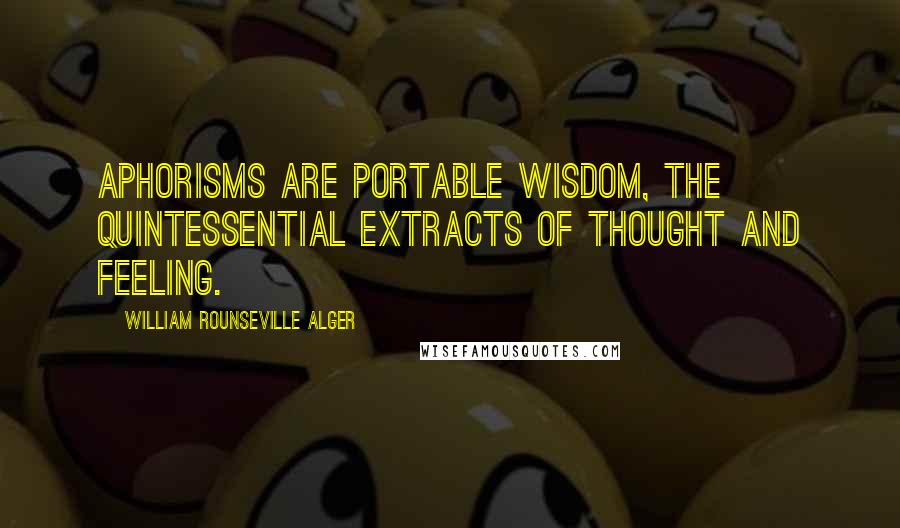 APHORISMS ARE PORTABLE WISDOM, THE QUINTESSENTIAL EXTRACTS OF THOUGHT AND FEELING.

WILLIAM ROUNSEVILLE ALGER

WISEFAMOUSQUOTES.COM